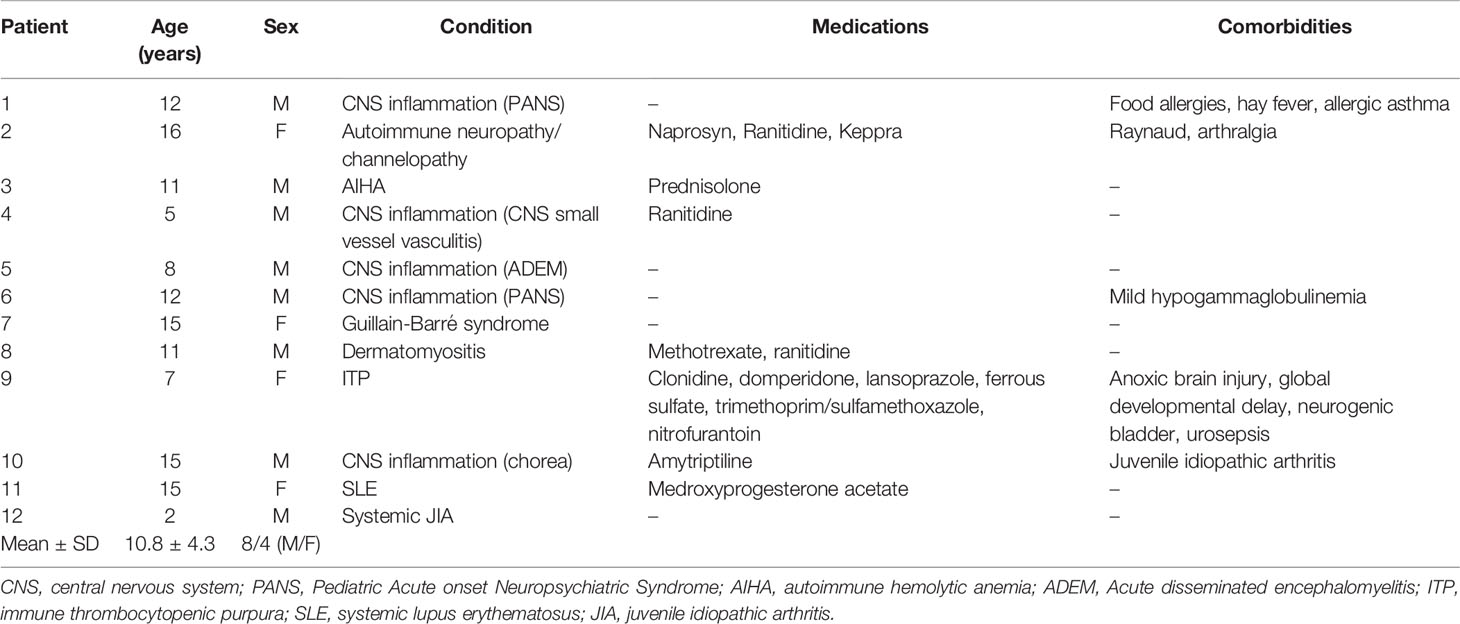 | Patient | Age (years) | Sex | Condition | Medications | Comorbidities |
|---|---|---|---|---|---|
| 1 | 12 | M | CNS inflammation (PANS) | – | Food allergies, hay fever, allergic asthma |
| 2 | 16 | F | Autoimmune neuropathy/ channelopathy | Naprosyn, Ranitidine, Keppra | Raynaud, arthralgia |
| 3 | 11 | M | AIHA | Prednisolone | – |
| 4 | 5 | M | CNS inflammation (CNS small vessel vasculitis) | Ranitidine | – |
| 5 | 8 | M | CNS inflammation (ADEM) | – | – |
| 6 | 12 | M | CNS inflammation (PANS) | – | Mild hypogammaglobulinemia |
| 7 | 15 | F | Guillain-Barré syndrome | – | – |
| 8 | 11 | M | Dermatomyositis | Methotrexate, ranitidine | – |
| 9 | 7 | F | ITP | Clonidine, domperidone, lansoprazole, ferrous sulfate, trimethoprim/sulfamethoxazole, nitrofurantoin | Anoxic brain injury, global developmental delay, neurogenic bladder, urosepsis |
| 10 | 15 | M | CNS inflammation (chorea) | Amytriptiline | Juvenile idiopathic arthritis |
| 11 | 15 | F | SLE | Medroxyprogesterone acetate | – |
| 12 | 2 | M | Systemic JIA | – | – |
| Mean ± SD | 10.8 ± 4.3 | 8/4 (M/F) | | | |

CNS, central nervous system; PANS, Pediatric Acute onset Neuropsychiatric Syndrome; AIHA, autoimmune hemolytic anemia; ADEM, Acute disseminated encephalomyelitis; ITP, immune thrombocytopenic purpura; SLE, systemic lupus erythematosus; JIA, juvenile idiopathic arthritis.